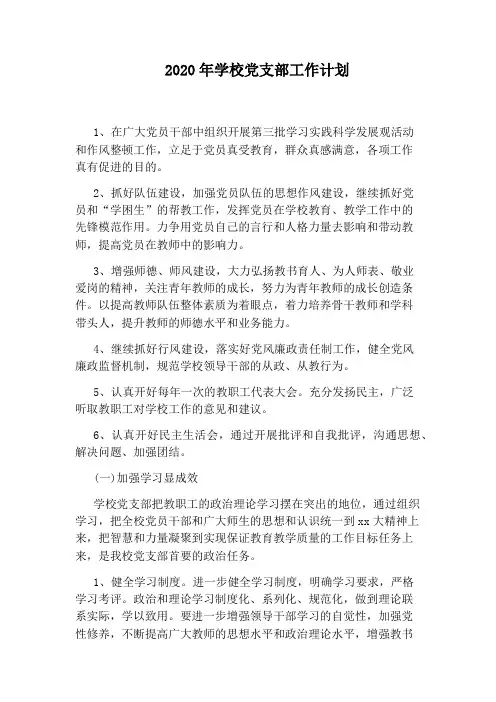 2020年学校党支部工作计划

1、在广大党员干部中组织开展第三批学习实践科学发展观活动和作风整顿工作，立足于党员真受教育，群众真感满意，各项工作真有促进的目的。

2、抓好队伍建设，加强党员队伍的思想作风建设，继续抓好党员和“学困生”的帮教工作，发挥党员在学校教育、教学工作中的先锋模范作用。力争用党员自己的言行和人格力量去影响和带动教师，提高党员在教师中的影响力。

3、增强师德、师风建设，大力弘扬教书育人、为人师表、敬业爱岗的精神，关注青年教师的成长，努力为青年教师的成长创造条件。以提高教师队伍整体素质为着眼点，着力培养骨干教师和学科带头人，提升教师的师德水平和业务能力。

4、继续抓好行风建设，落实好党风廉政责任制工作，健全党风廉政监督机制，规范学校领导干部的从政、从教行为。

5、认真开好每年一次的教职工代表大会。充分发扬民主，广泛听取教职工对学校工作的意见和建议。

6、认真开好民主生活会，通过开展批评和自我批评，沟通思想、解决问题、加强团结。

(一)加强学习显成效

学校党支部把教职工的政治理论学习摆在突出的地位，通过组织学习，把全校党员干部和广大师生的思想和认识统一到xx大精神上来，把智慧和力量凝聚到实现保证教育教学质量的工作目标任务上来，是我校党支部首要的政治任务。

1、健全学习制度。进一步健全学习制度，明确学习要求，严格学习考评。政治和理论学习制度化、系列化、规范化，做到理论联系实际，学以致用。要进一步增强领导干部学习的自觉性，加强党性修养，不断提高广大教师的思想水平和政治理论水平，增强教书